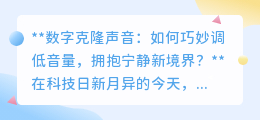 **数字克隆声音：如何巧妙调低音量，拥抱宁静新境界？**在科技日新月异的今天，...